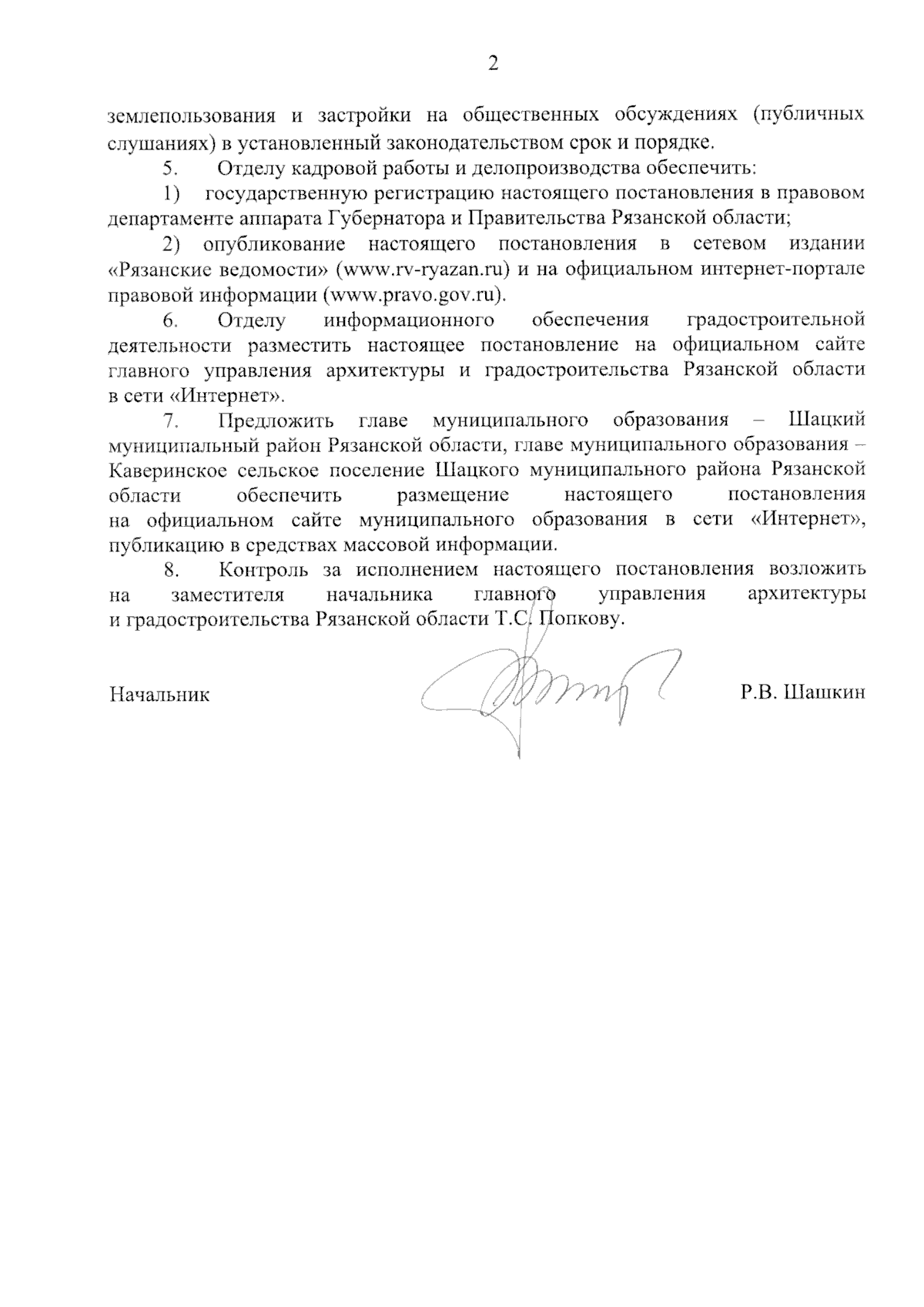 2

землепользования и застройки на общественных обсуждениях (публичных слушаниях) в установленный законодательством срок и порядке.

5. Отделу кадровой работы и делопроизводства обеспечить:

1) государственную регистрацию настоящего постановления в правовом департаменте аппарата Губернатора и Правительства Рязанской области;

2) опубликование настоящего постановления в сетевом издании «Рязанские ведомости» (www.rv-ryazan.ru) и на официальном интернет-портале правовой информации (www.pravo.gov.ru).

6. Отделу информационного обеспечения градостроительной деятельности разместить настоящее постановление на официальном сайте главного управления архитектуры и градостроительства Рязанской области в сети «Интернет».

7. Предложить главе муниципального образования – Шацкий муниципальный район Рязанской области, главе муниципального образования – Каверинское сельское поселение Шацкого муниципального района Рязанской области обеспечить размещение настоящего постановления на официальном сайте муниципального образования в сети «Интернет», публикацию в средствах массовой информации.

8. Контроль за исполнением настоящего постановления возложить на заместителя начальника главного управления архитектуры и градостроительства Рязанской области Т.С. Попкову.

Начальник Р.В. Шашкин